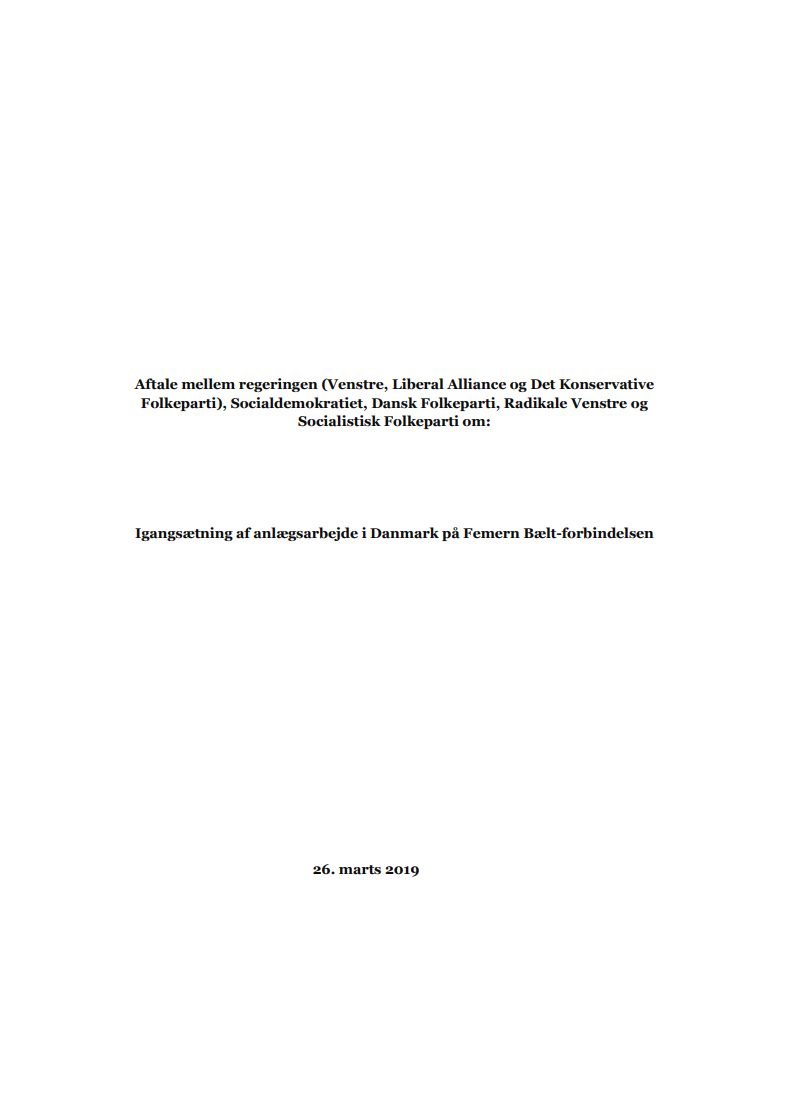 Aftale mellem regeringen (Venstre, Liberal Alliance og Det Konservative Folkeparti), Socialdemokratiet, Dansk Folkeparti, Radikale Venstre og Socialistisk Folkeparti om:

Igangsætning af anlægsarbejde i Danmark på Femern Bælt-forbindelsen

26. marts 2019